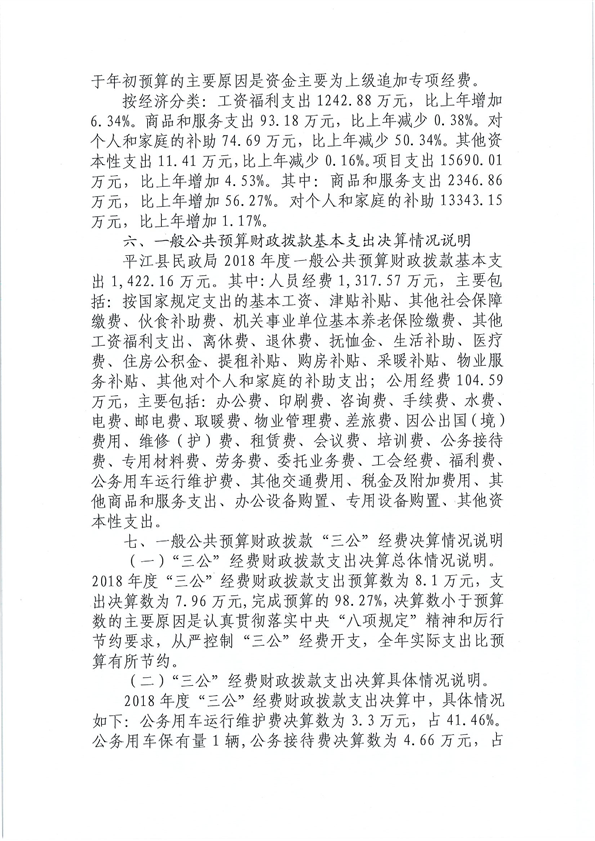 于年初预算的主要原因是资金主要为上级追加专项经费。

按经济分类：工资福利支出 1242.88 万元，比上年增加 6.34%。商品和服务支出 93.18 万元，比上年减少 0.38%。对个人和家庭的补助 74.69 万元，比上年减少 50.34%。其他资本性支出 11.41 万元，比上年减少 0.16%。项目支出 15690.01 万元，比上年增加 4.53%。其中：商品和服务支出 2346.86 万元，比上年增加 56.27%。对个人和家庭的补助 13343.15 万元，比上年增加 1.17%。

六、一般公共预算财政拨款基本支出决算情况说明

平江县民政局 2018 年度一般公共预算财政拨款基本支出 1,422.16 万元。其中：人员经费 1,317.57 万元，主要包括：按国家规定支出的基本工资、津贴补贴、其他社会保障缴费、伙食补助费、机关事业单位基本养老保险缴费、其他工资福利支出、离休费、退休费、抚恤金、生活补助、医疗费、住房公积金、提租补贴、购房补贴、采暖补贴、物业服务补贴、其他对个人和家庭的补助支出；公用经费 104.59 万元，主要包括：办公费、印刷费、咨询费、手续费、水费、电费、邮电费、取暖费、物业管理费、差旅费、因公出国（境）费用、维修（护）费、租赁费、会议费、培训费、公务接待费、专用材料费、劳务费、委托业务费、工会经费、福利费、公务用车运行维护费、其他交通费用、税金及附加费用、其他商品和服务支出、办公设备购置、专用设备购置、其他资本性支出。

七、一般公共预算财政拨款“三公”经费决算情况说明

（一）“三公”经费财政拨款支出决算总体情况说明。

2018 年度“三公”经费财政拨款支出预算数为 8.1 万元，支出决算数为 7.96 万元，完成预算的 98.27%，决算数小于预算数的主要原因是认真贯彻落实中央“八项规定”精神和厉行节约要求，从严控制“三公”经费开支，全年实际支出比预算有所节约。

（二）“三公”经费财政拨款支出决算具体情况说明。

2018 年度“三公”经费财政拨款支出决算中，具体情况如下：公务用车运行维护费决算数为 3.3 万元，占 41.46%。公务用车保有量 1 辆，公务接待费决算数为 4.66 万元，占